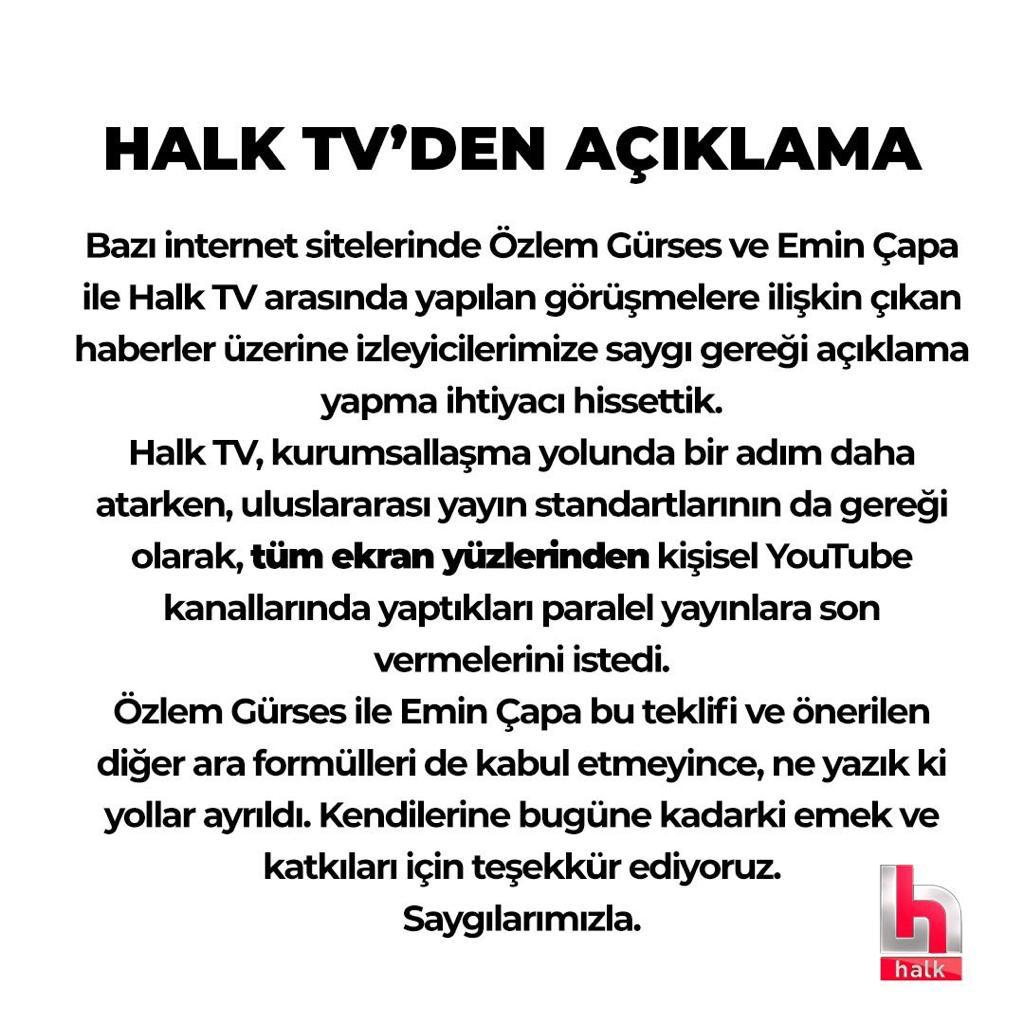 HALK TV'DEN AÇIKLAMA

Bazı internet sitelerinde Özlem Gürses ve Emin Çapa ile Halk TV arasında yapılan görüşmelere ilişkin çıkan haberler üzerine izleyicilerimize saygı gereği açıklama yapma ihtiyacı hissettik.

Halk TV, kurumsallaşma yolunda bir adım daha atarken, uluslararası yayın standartlarının da gereği olarak, tüm ekran yüzlerinden kişisel YouTube kanallarında yaptıkları paralel yayınlara son vermelerini istedi.

Özlem Gürses ile Emin Çapa bu teklifi ve önerilen diğer ara formülleri de kabul etmeyince, ne yazık ki yollar ayrıldı. Kendilerine bugüne kadarki emek ve katkıları için teşekkür ediyoruz.

Saygılarımızla.

halk